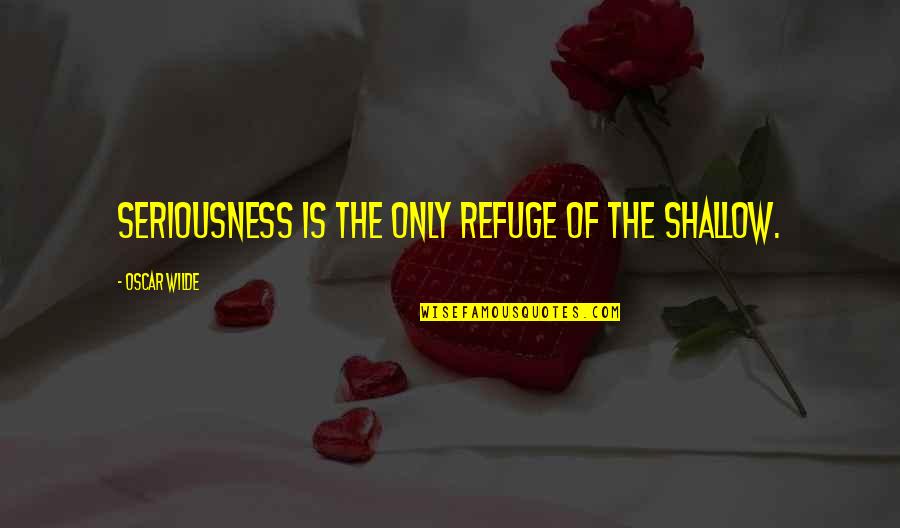 SERIOUSNESS IS THE ONLY REFUGE OF THE SHALLOW.

- OSCAR WILDE

WISEFAMOUSQUOTES.COM